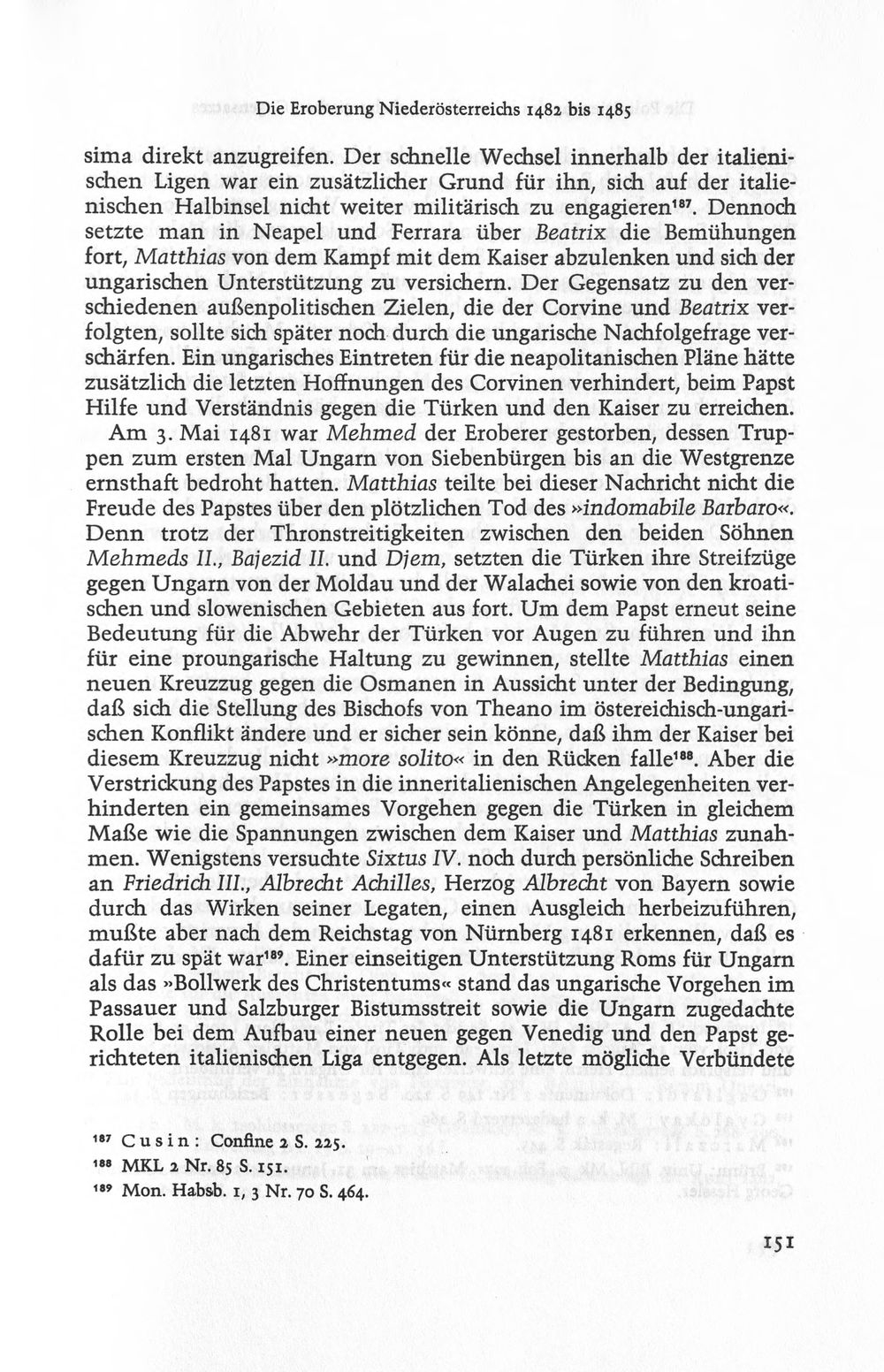 Die Eroberung Niederösterreichs 1482 bis 1485

sima direkt anzugreifen. Der schnelle Wechsel innerhalb der italienischen Ligen war ein zusätzlicher Grund für ihn, sich auf der italienischen Halbinsel nicht weiter militärisch zu engagieren$^{187}$. Dennoch setzte man in Neapel und Ferrara über Beatrix die Bemühungen fort, Matthias von dem Kampf mit dem Kaiser abzulenken und sich der ungarischen Unterstützung zu versichern. Der Gegensatz zu den verschiedenen außenpolitischen Zielen, die der Corvine und Beatrix verfolgten, sollte sich später noch durch die ungarische Nachfolgefrage verschärfen. Ein ungarisches Eintreten für die neapolitanischen Pläne hätte zusätzlich die letzten Hoffnungen des Corvinen verhindert, beim Papst Hilfe und Verständnis gegen die Türken und den Kaiser zu erreichen.

Am 3. Mai 1481 war Mehmed der Eroberer gestorben, dessen Truppen zum ersten Mal Ungarn von Siebenbürgen bis an die Westgrenze ernsthaft bedroht hatten. Matthias teilte bei dieser Nachricht nicht die Freude des Papstes über den plötzlichen Tod des »indomabile Barbaro«. Denn trotz der Thronstreitigkeiten zwischen den beiden Söhnen Mehmeds II., Bajezid II. und Djem, setzten die Türken ihre Streifzüge gegen Ungarn von der Moldau und der Walachei sowie von den kroatischen und slowenischen Gebieten aus fort. Um dem Papst erneut seine Bedeutung für die Abwehr der Türken vor Augen zu führen und ihn für eine proungarische Haltung zu gewinnen, stellte Matthias einen neuen Kreuzzug gegen die Osmanen in Aussicht unter der Bedingung, daß sich die Stellung des Bischofs von Theano im östereichisch-ungarischen Konflikt ändere und er sicher sein könne, daß ihm der Kaiser bei diesem Kreuzzug nicht »more solito« in den Rücken falle$^{188}$. Aber die Verstrickung des Papstes in die inneritalienischen Angelegenheiten verhinderten ein gemeinsames Vorgehen gegen die Türken in gleichem Maße wie die Spannungen zwischen dem Kaiser und Matthias zunahmen. Wenigstens versuchte Sixtus IV. noch durch persönliche Schreiben an Friedrich III., Albrecht Achilles, Herzog Albrecht von Bayern sowie durch das Wirken seiner Legaten, einen Ausgleich herbeizuführen, mußte aber nach dem Reichstag von Nürnberg 1481 erkennen, daß es dafür zu spät war$^{189}$. Einer einseitigen Unterstützung Roms für Ungarn als das »Bollwerk des Christentums« stand das ungarische Vorgehen im Passauer und Salzburger Bistumsstreit sowie die Ungarn zugedachte Rolle bei dem Aufbau einer neuen gegen Venedig und den Papst gerichteten italienischen Liga entgegen. Als letzte mögliche Verbündete

$^{187}$ Cusin: Confine 2 S. 225.
$^{188}$ MKL 2 Nr. 85 S. 151.
$^{189}$ Mon. Habsb. 1, 3 Nr. 70 S. 464.

151